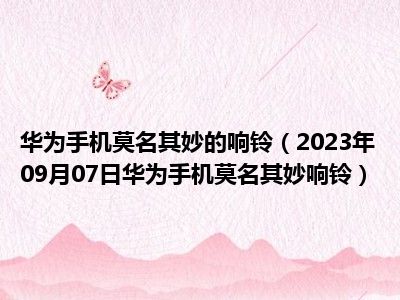 华为手机莫名其妙的响铃（2023年09月07日华为手机莫名其妙响铃）